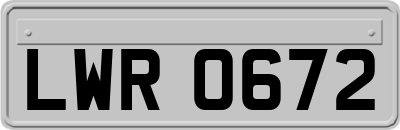 LWR 0672